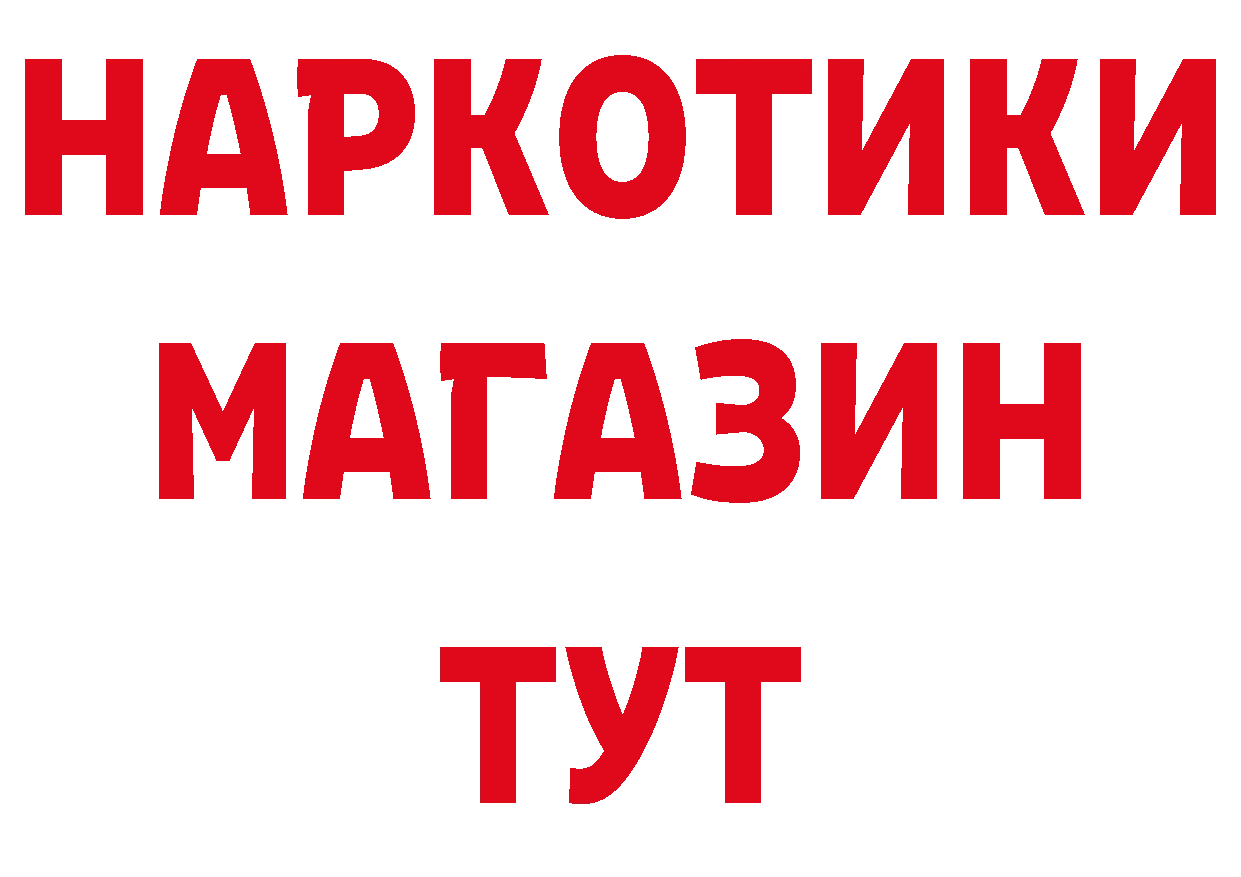 НАРКОТИКИ
МАГАЗИН
ТУТ